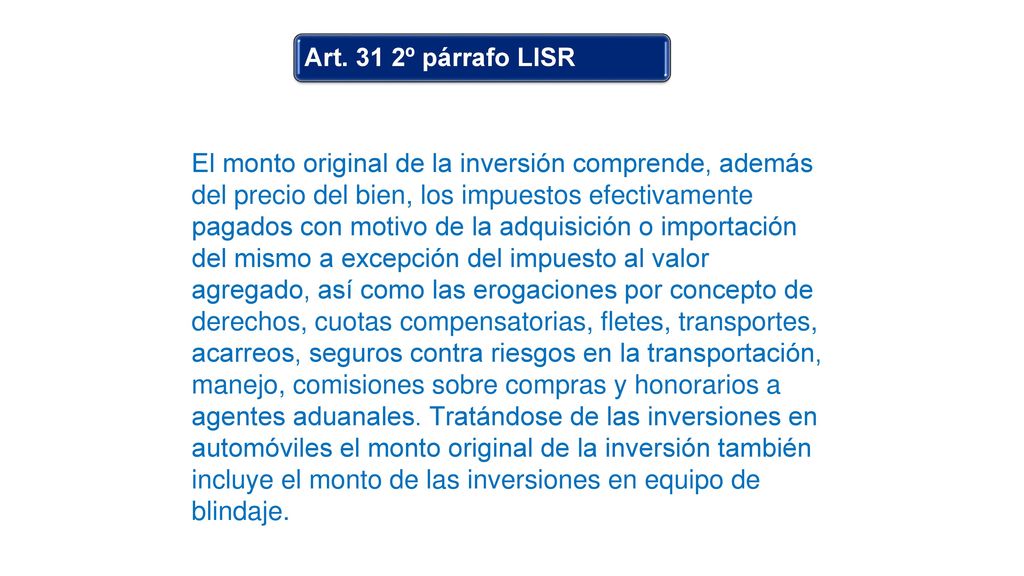 Art. 31 2º párrafo LISR

El monto original de la inversión comprende, además del precio del bien, los impuestos efectivamente pagados con motivo de la adquisición o importación del mismo a excepción del impuesto al valor agregado, así como las erogaciones por concepto de derechos, cuotas compensatorias, fletes, transportes, acarreos, seguros contra riesgos en la transportación, manejo, comisiones sobre compras y honorarios a agentes aduanales. Tratándose de las inversiones en automóviles el monto original de la inversión también incluye el monto de las inversiones en equipo de blindaje.